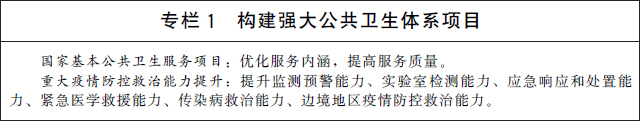 专栏 1　构建强大公共卫生体系项目

国家基本公共卫生服务项目：优化服务内涵，提高服务质量。

重大疫情防控救治能力提升：提升监测预警能力、实验室检测能力、应急响应和处置能力、紧急医学救援能力、传染病救治能力、边境地区疫情防控救治能力。